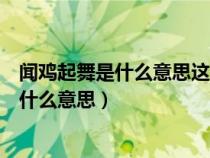 闻鸡起舞是什么意思这
什么意思）